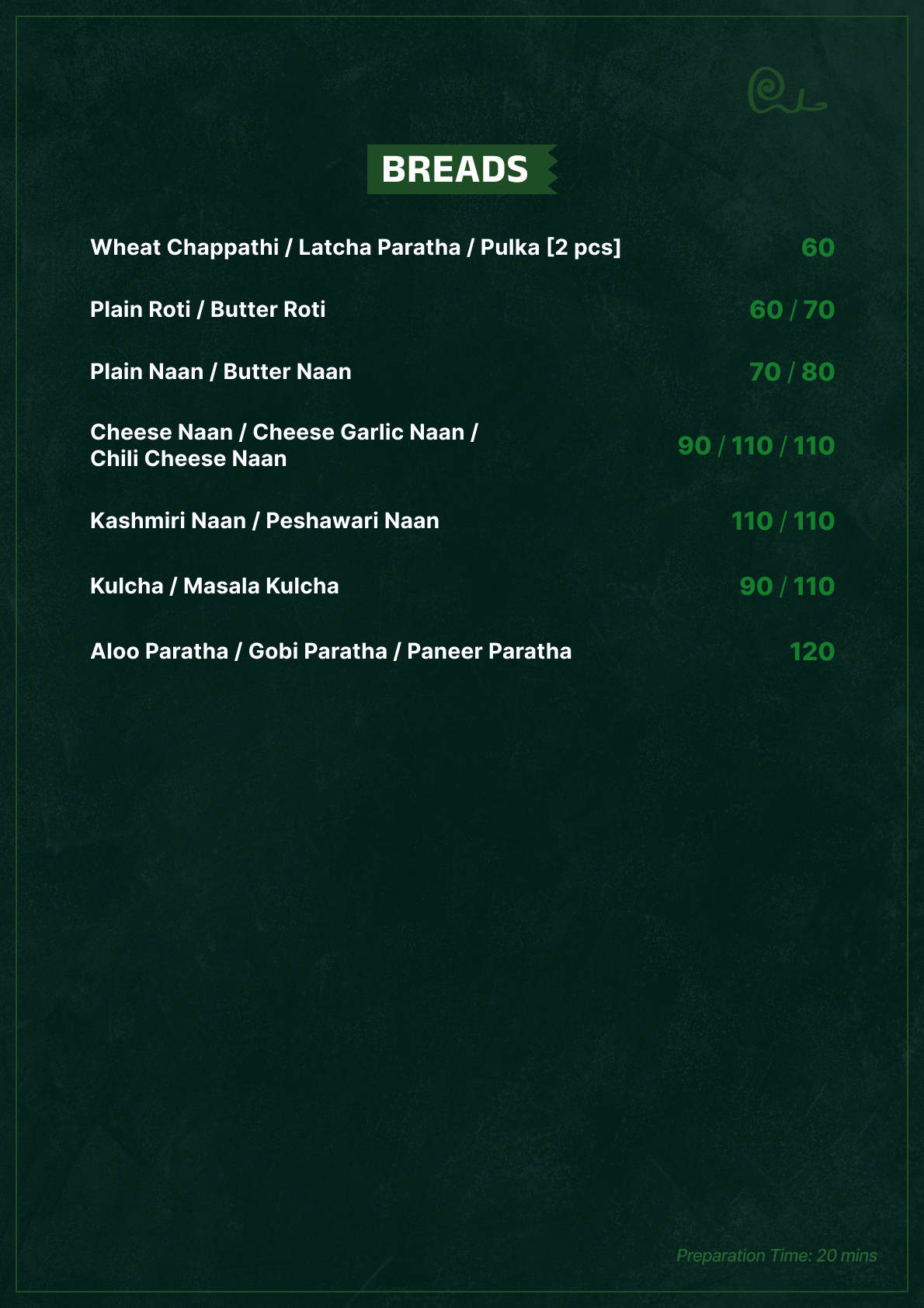 BREADS

Wheat Chappathi / Latcha Paratha / Pulka [2 pcs] 60

Plain Roti / Butter Roti 60 / 70

Plain Naan / Butter Naan 70 / 80

Cheese Naan / Cheese Garlic Naan / Chili Cheese Naan 90 / 110 / 110

Kashmiri Naan / Peshawari Naan 110 / 110

Kulcha / Masala Kulcha 90 / 110

Aloo Paratha / Gobi Paratha / Paneer Paratha 120

Preparation Time: 20 mins